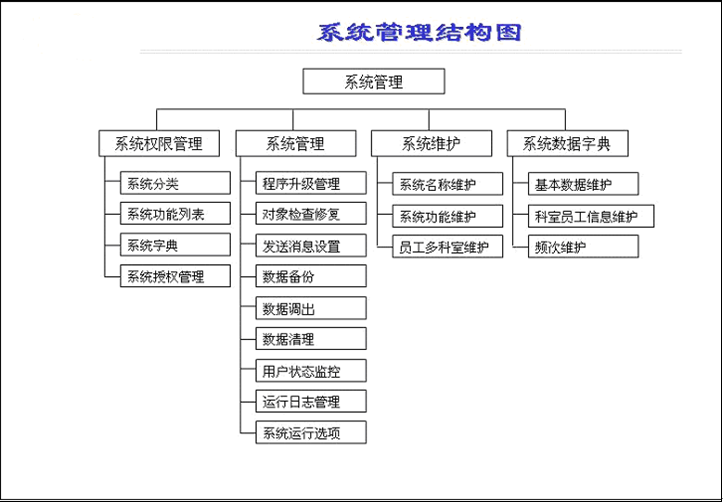 系统管理结构图

系统管理

系统权限管理
系统分类
系统功能列表
系统字典
系统授权管理

系统管理
程序升级管理
对象检查修复
发送消息设置
数据备份
数据调出
数据清理
用户状态监控
运行日志管理
系统运行选项

系统维护
系统名称维护
系统功能维护
员工多科室维护

系统数据字典
基本数据维护
科室员工信息维护
频次维护